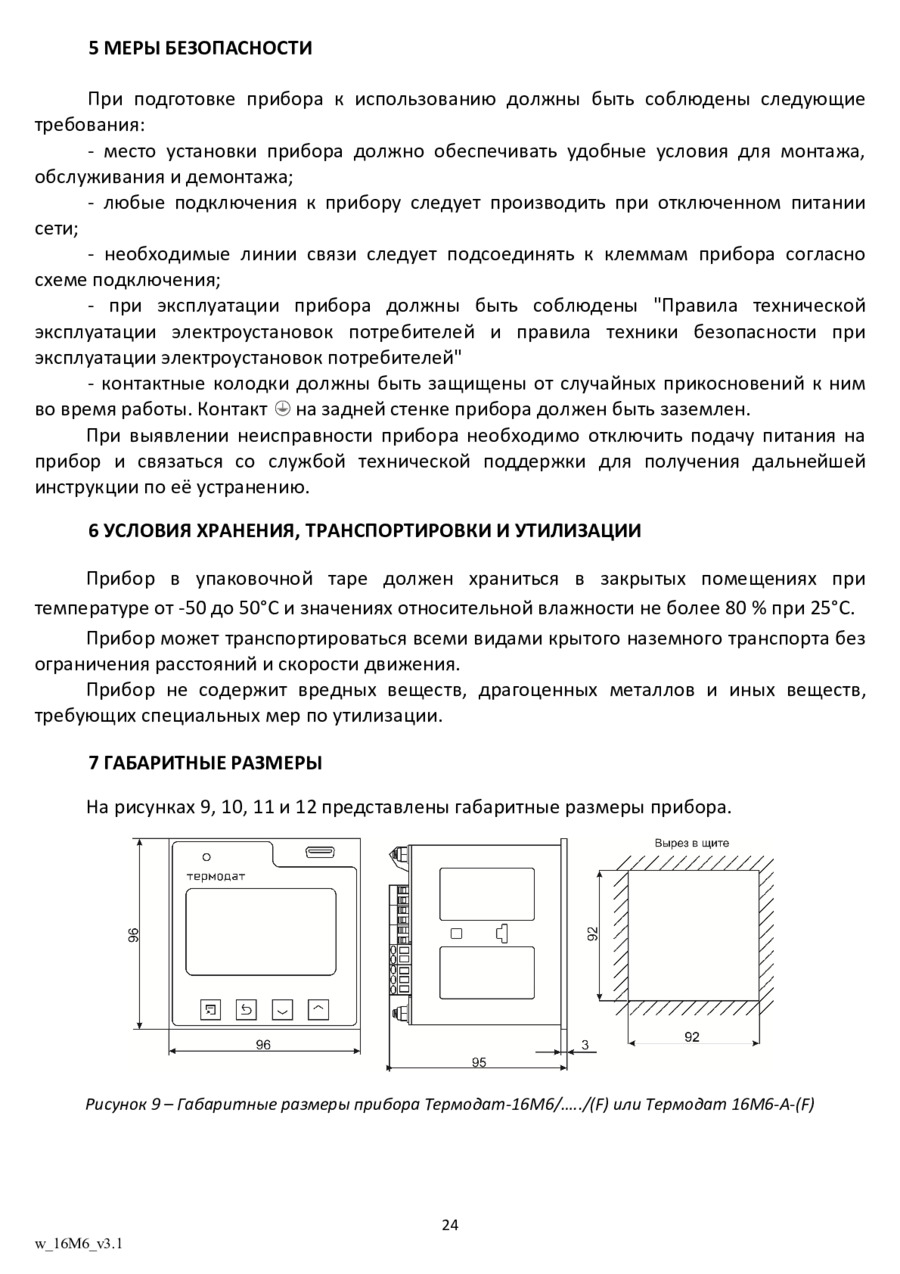 5 МЕРЫ БЕЗОПАСНОСТИ

При подготовке прибора к использованию должны быть соблюдены следующие требования:

- место установки прибора должно обеспечивать удобные условия для монтажа, обслуживания и демонтажа;

- любые подключения к прибору следует производить при отключенном питании сети;

- необходимые линии связи следует подсоединять к клеммам прибора согласно схеме подключения;

- при эксплуатации прибора должны быть соблюдены "Правила технической эксплуатации электроустановок потребителей и правила техники безопасности при эксплуатации электроустановок потребителей"

- контактные колодки должны быть защищены от случайных прикосновений к ним во время работы. Контакт ⏚ на задней стенке прибора должен быть заземлен.

При выявлении неисправности прибора необходимо отключить подачу питания на прибор и связаться со службой технической поддержки для получения дальнейшей инструкции по её устранению.

6 УСЛОВИЯ ХРАНЕНИЯ, ТРАНСПОРТИРОВКИ И УТИЛИЗАЦИИ

Прибор в упаковочной таре должен храниться в закрытых помещениях при температуре от -50 до 50°С и значениях относительной влажности не более 80 % при 25°С.

Прибор может транспортироваться всеми видами крытого наземного транспорта без ограничения расстояний и скорости движения.

Прибор не содержит вредных веществ, драгоценных металлов и иных веществ, требующих специальных мер по утилизации.

7 ГАБАРИТНЫЕ РАЗМЕРЫ

На рисунках 9, 10, 11 и 12 представлены габаритные размеры прибора.

термодат
96
96
95
3
Вырез в щите
92
92

Рисунок 9 – Габаритные размеры прибора Термодат-16М6/…../(F) или Термодат 16М6-А-(F)

24

w_16M6_v3.1